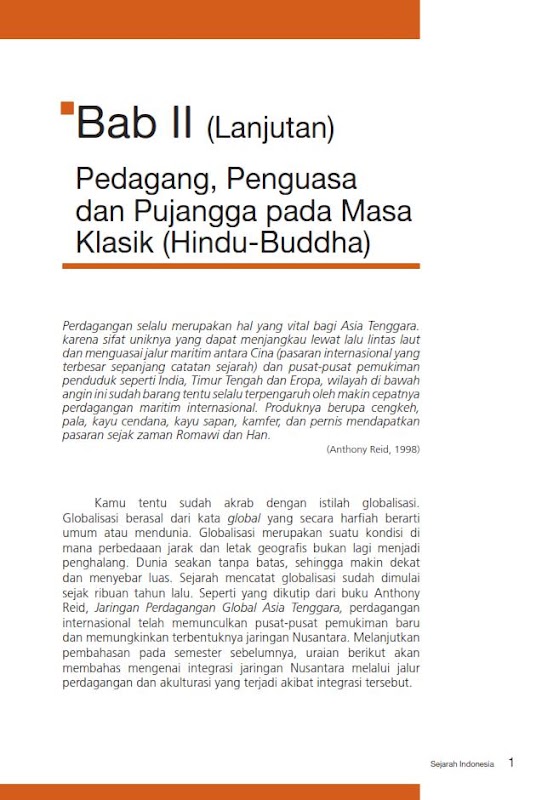 Bab II (Lanjutan)

Pedagang, Penguasa dan Pujangga pada Masa Klasik (Hindu-Buddha)

Perdagangan selalu merupakan hal yang vital bagi Asia Tenggara. karena sifat uniknya yang dapat menjangkau lewat lalu lintas laut dan menguasai jalur maritim antara Cina (pasaran internasional yang terbesar sepanjang catatan sejarah) dan pusat-pusat pemukiman penduduk seperti India, Timur Tengah dan Eropa, wilayah di bawah angin ini sudah barang tentu selalu terpengaruh oleh makin cepatnya perdagangan maritim internasional. Produknya berupa cengkeh, pala, kayu cendana, kayu sapan, kamfer, dan pernis mendapatkan pasaran sejak zaman Romawi dan Han.

(Anthony Reid, 1998)

Kamu tentu sudah akrab dengan istilah globalisasi. Globalisasi berasal dari kata global yang secara harfiah berarti umum atau mendunia. Globalisasi merupakan suatu kondisi di mana perbedaaan jarak dan letak geografis bukan lagi menjadi penghalang. Dunia seakan tanpa batas, sehingga makin dekat dan menyebar luas. Sejarah mencatat globalisasi sudah dimulai sejak ribuan tahun lalu. Seperti yang dikutip dari buku Anthony Reid, Jaringan Perdagangan Global Asia Tenggara, perdagangan internasional telah memunculkan pusat-pusat pemukiman baru dan memungkinkan terbentuknya jaringan Nusantara. Melanjutkan pembahasan pada semester sebelumnya, uraian berikut akan membahas mengenai integrasi jaringan Nusantara melalui jalur perdagangan dan akulturasi yang terjadi akibat integrasi tersebut.

Sejarah Indonesia 1